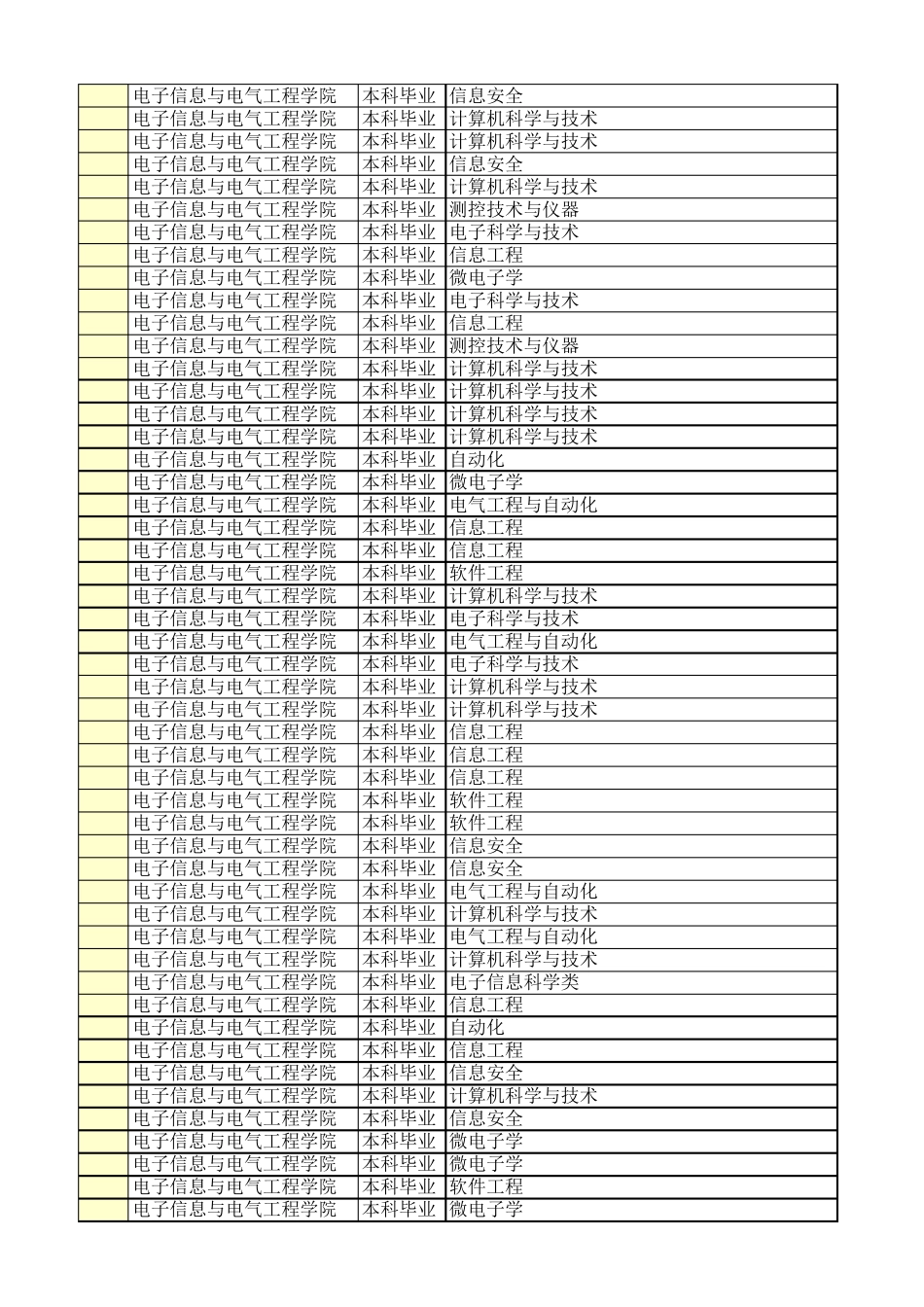 |  | 电子信息与电气工程学院 | 本科毕业 | 信息安全 |
|---|---|---|---|
|  | 电子信息与电气工程学院 | 本科毕业 | 计算机科学与技术 |
|  | 电子信息与电气工程学院 | 本科毕业 | 计算机科学与技术 |
|  | 电子信息与电气工程学院 | 本科毕业 | 信息安全 |
|  | 电子信息与电气工程学院 | 本科毕业 | 计算机科学与技术 |
|  | 电子信息与电气工程学院 | 本科毕业 | 测控技术与仪器 |
|  | 电子信息与电气工程学院 | 本科毕业 | 电子科学与技术 |
|  | 电子信息与电气工程学院 | 本科毕业 | 信息工程 |
|  | 电子信息与电气工程学院 | 本科毕业 | 微电子学 |
|  | 电子信息与电气工程学院 | 本科毕业 | 电子科学与技术 |
|  | 电子信息与电气工程学院 | 本科毕业 | 信息工程 |
|  | 电子信息与电气工程学院 | 本科毕业 | 测控技术与仪器 |
|  | 电子信息与电气工程学院 | 本科毕业 | 计算机科学与技术 |
|  | 电子信息与电气工程学院 | 本科毕业 | 计算机科学与技术 |
|  | 电子信息与电气工程学院 | 本科毕业 | 计算机科学与技术 |
|  | 电子信息与电气工程学院 | 本科毕业 | 计算机科学与技术 |
|  | 电子信息与电气工程学院 | 本科毕业 | 自动化 |
|  | 电子信息与电气工程学院 | 本科毕业 | 微电子学 |
|  | 电子信息与电气工程学院 | 本科毕业 | 电气工程与自动化 |
|  | 电子信息与电气工程学院 | 本科毕业 | 信息工程 |
|  | 电子信息与电气工程学院 | 本科毕业 | 信息工程 |
|  | 电子信息与电气工程学院 | 本科毕业 | 软件工程 |
|  | 电子信息与电气工程学院 | 本科毕业 | 计算机科学与技术 |
|  | 电子信息与电气工程学院 | 本科毕业 | 电子科学与技术 |
|  | 电子信息与电气工程学院 | 本科毕业 | 电气工程与自动化 |
|  | 电子信息与电气工程学院 | 本科毕业 | 电子科学与技术 |
|  | 电子信息与电气工程学院 | 本科毕业 | 计算机科学与技术 |
|  | 电子信息与电气工程学院 | 本科毕业 | 计算机科学与技术 |
|  | 电子信息与电气工程学院 | 本科毕业 | 信息工程 |
|  | 电子信息与电气工程学院 | 本科毕业 | 信息工程 |
|  | 电子信息与电气工程学院 | 本科毕业 | 信息工程 |
|  | 电子信息与电气工程学院 | 本科毕业 | 软件工程 |
|  | 电子信息与电气工程学院 | 本科毕业 | 软件工程 |
|  | 电子信息与电气工程学院 | 本科毕业 | 信息安全 |
|  | 电子信息与电气工程学院 | 本科毕业 | 信息安全 |
|  | 电子信息与电气工程学院 | 本科毕业 | 电气工程与自动化 |
|  | 电子信息与电气工程学院 | 本科毕业 | 计算机科学与技术 |
|  | 电子信息与电气工程学院 | 本科毕业 | 电气工程与自动化 |
|  | 电子信息与电气工程学院 | 本科毕业 | 计算机科学与技术 |
|  | 电子信息与电气工程学院 | 本科毕业 | 电子信息科学类 |
|  | 电子信息与电气工程学院 | 本科毕业 | 信息工程 |
|  | 电子信息与电气工程学院 | 本科毕业 | 自动化 |
|  | 电子信息与电气工程学院 | 本科毕业 | 信息工程 |
|  | 电子信息与电气工程学院 | 本科毕业 | 信息安全 |
|  | 电子信息与电气工程学院 | 本科毕业 | 计算机科学与技术 |
|  | 电子信息与电气工程学院 | 本科毕业 | 信息安全 |
|  | 电子信息与电气工程学院 | 本科毕业 | 微电子学 |
|  | 电子信息与电气工程学院 | 本科毕业 | 微电子学 |
|  | 电子信息与电气工程学院 | 本科毕业 | 软件工程 |
|  | 电子信息与电气工程学院 | 本科毕业 | 微电子学 |